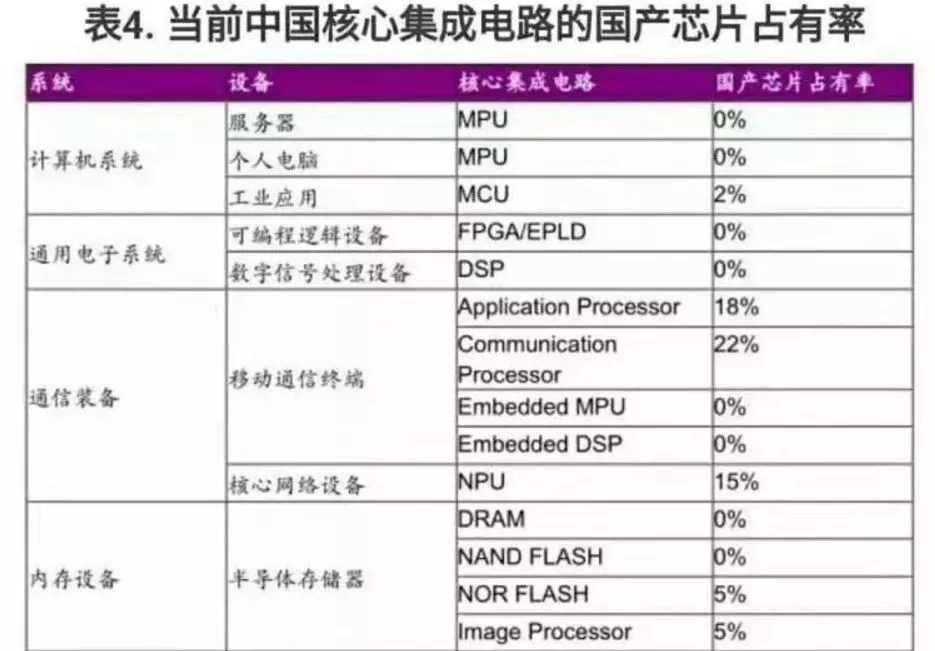 表4.当前中国核心集成电路的国产芯片占有率

| 系统 | 设备 | 核心集成电路 | 国产芯片占有率 |
|---|---|---|---|
| 计算机系统 | 服务器 | MPU | 0% |
| | 个人电脑 | MPU | 0% |
| | 工业应用 | MCU | 2% |
| 通用电子系统 | 可编程逻辑设备 | FPGA/EPLD | 0% |
| | 数字信号处理设备 | DSP | 0% |
| 通信装备 | 移动通信终端 | Application Processor | 18% |
| | | Communication Processor | 22% |
| | | Embedded MPU | 0% |
| | | Embedded DSP | 0% |
| | 核心网络设备 | NPU | 15% |
| 内存设备 | 半导体存储器 | DRAM | 0% |
| | | NAND FLASH | 0% |
| | | NOR FLASH | 5% |
| | | Image Processor | 5% |